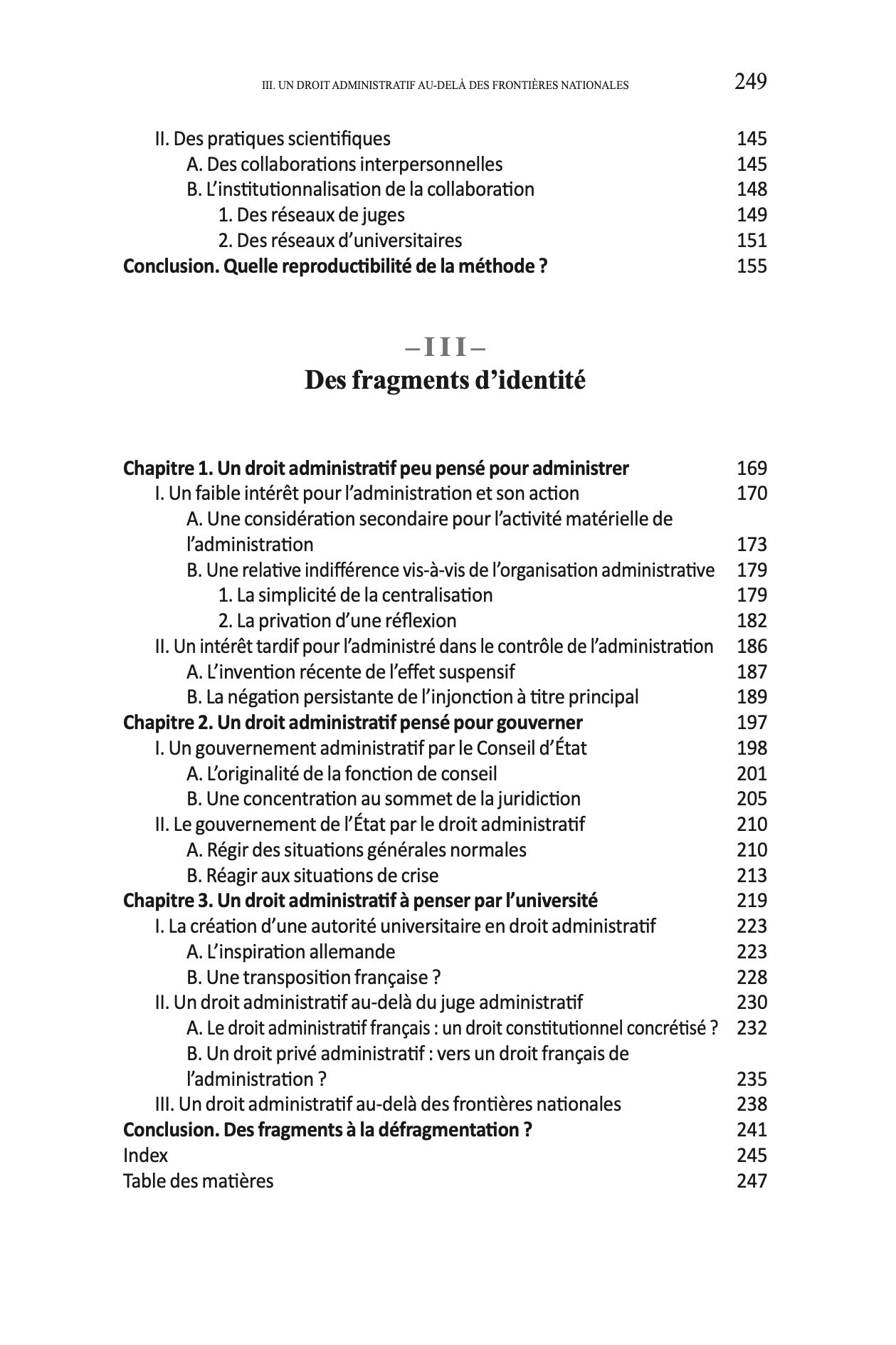 III. UN DROIT ADMINISTRATIF AU-DELÀ DES FRONTIÈRES NATIONALES 249

II. Des pratiques scientifiques 145
A. Des collaborations interpersonnelles 145
B. L'institutionnalisation de la collaboration 148
1. Des réseaux de juges 149
2. Des réseaux d'universitaires 151
Conclusion. Quelle reproductibilité de la méthode ? 155

– III –
Des fragments d'identité

Chapitre 1. Un droit administratif peu pensé pour administrer 169
I. Un faible intérêt pour l'administration et son action 170
A. Une considération secondaire pour l'activité matérielle de l'administration 173
B. Une relative indifférence vis-à-vis de l'organisation administrative 179
1. La simplicité de la centralisation 179
2. La privation d'une réflexion 182
II. Un intérêt tardif pour l'administré dans le contrôle de l'administration 186
A. L'invention récente de l'effet suspensif 187
B. La négation persistante de l'injonction à titre principal 189
Chapitre 2. Un droit administratif pensé pour gouverner 197
I. Un gouvernement administratif par le Conseil d'État 198
A. L'originalité de la fonction de conseil 201
B. Une concentration au sommet de la juridiction 205
II. Le gouvernement de l'État par le droit administratif 210
A. Régir des situations générales normales 210
B. Réagir aux situations de crise 213
Chapitre 3. Un droit administratif à penser par l'université 219
I. La création d'une autorité universitaire en droit administratif 223
A. L'inspiration allemande 223
B. Une transposition française ? 228
II. Un droit administratif au-delà du juge administratif 230
A. Le droit administratif français : un droit constitutionnel concrétisé ? 232
B. Un droit privé administratif : vers un droit français de l'administration ? 235
III. Un droit administratif au-delà des frontières nationales 238
Conclusion. Des fragments à la défragmentation ? 241
Index 245
Table des matières 247